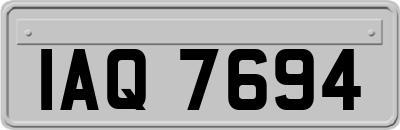 IAQ 7694